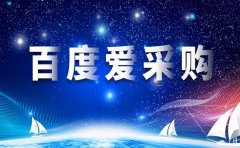 百度爱采购